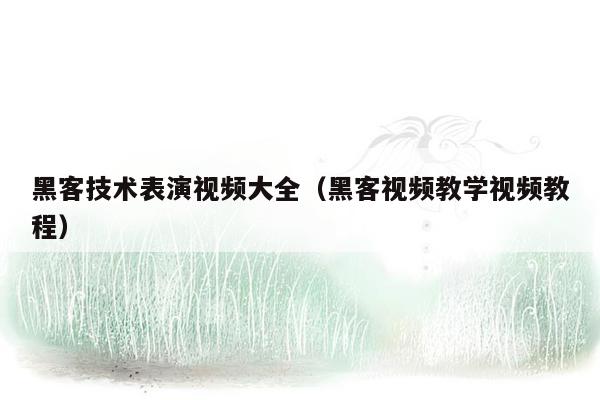 黑客技术表演视频大全（黑客视频教学视频教程）